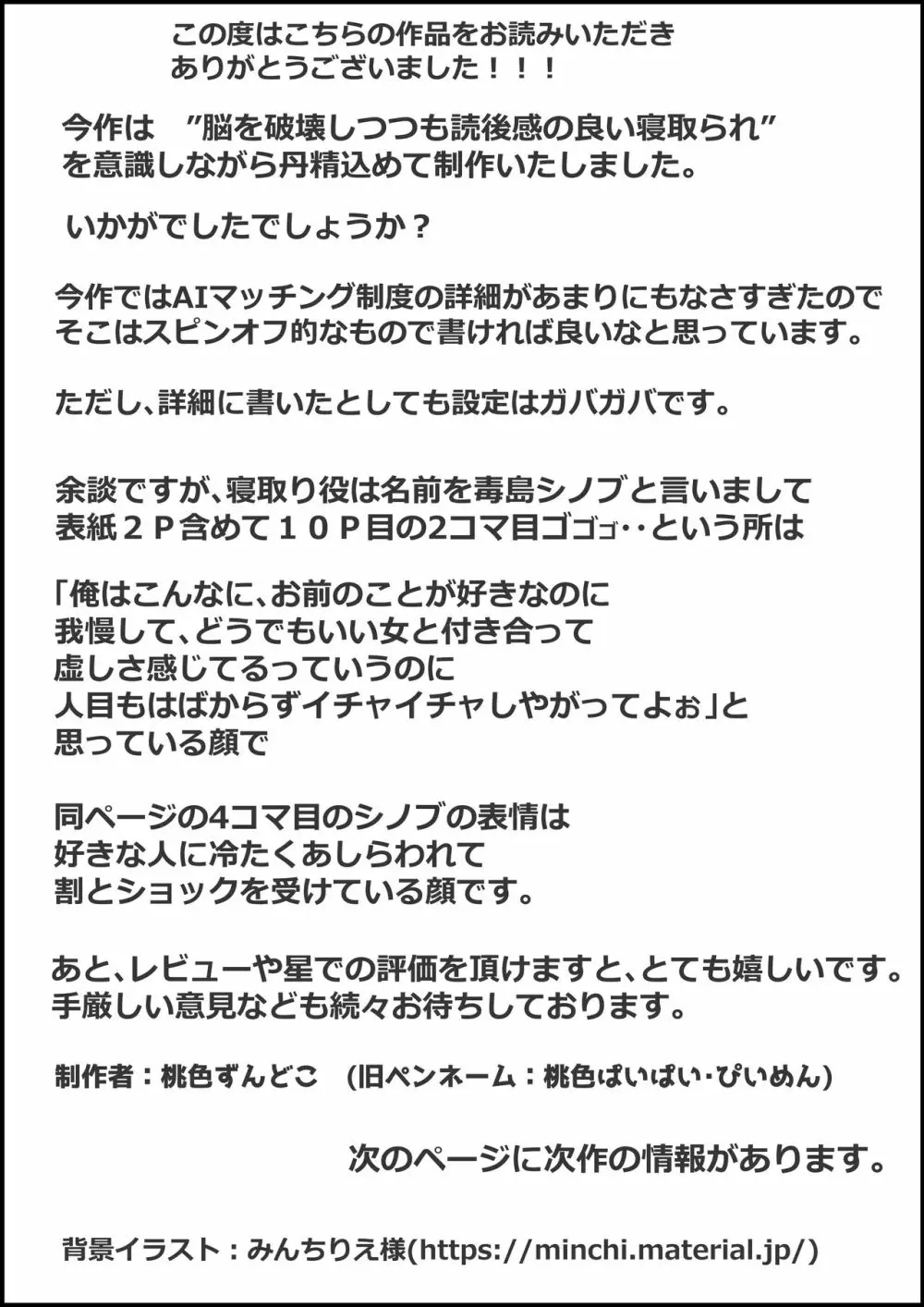 この度はこちらの作品をお読みいただき
ありがとうございました！！！

今作は　”脳を破壊しつつも読後感の良い寝取られ”
を意識しながら丹精込めて制作いたしました。

いかがでしたでしょうか？

今作ではAIマッチング制度の詳細があまりにもなさすぎたので
そこはスピンオフ的なもので書ければ良いなと思っています。

ただし、詳細に書いたとしても設定はガバガバです。

余談ですが、寝取り役は名前を毒島シノブと言いまして
表紙２Ｐ含めて１０Ｐ目の2コマ目ゴゴｺﾞ‥という所は

「俺はこんなに、お前のことが好きなのに
我慢して、どうでもいい女と付き合って
虚しさ感じてるっていうのに
人目もはばからずイチャイチャしやがってよぉ」と
思っている顔で

同ページの4コマ目のシノブの表情は
好きな人に冷たくあしらわれて
割とショックを受けている顔です。

あと、レビューや星での評価を頂けますと、とても嬉しいです。
手厳しい意見なども続々お待ちしております。

制作者：桃色ずんどこ　(旧ペンネーム：桃色ぱいぱい･ぴいめん)

次のページに次作の情報があります。

背景イラスト：みんちりえ様(https://minchi.material.jp/)